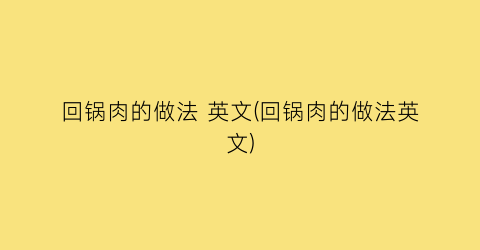 回锅肉的做法 英文(回锅肉的做法英文)